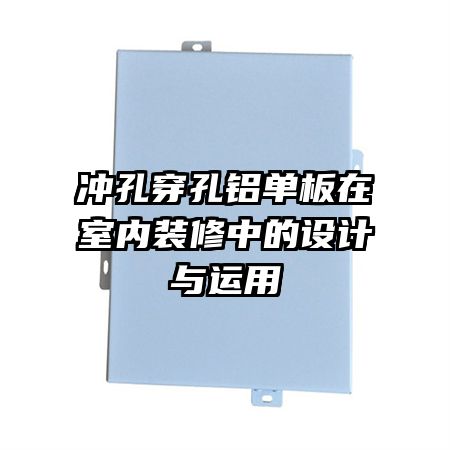 冲孔穿孔铝单板在室内装修中的设计与运用